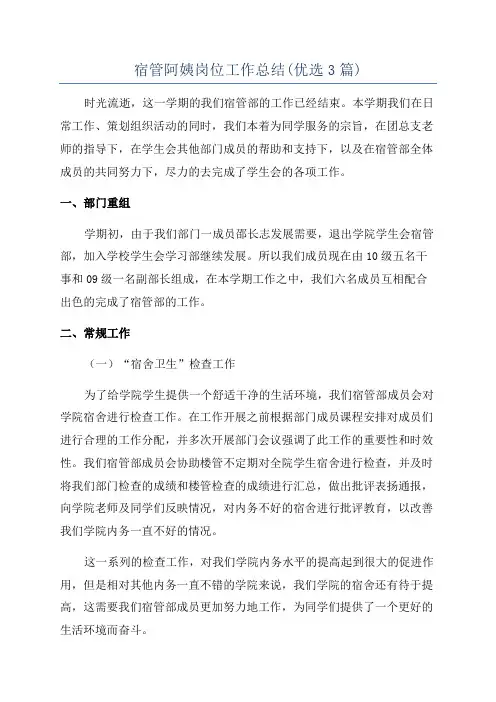 宿管阿姨岗位工作总结(优选3篇)

时光流逝，这一学期的我们宿管部的工作已经结束。本学期我们在日常工作、策划组织活动的同时，我们本着为同学服务的宗旨，在团总支老师的指导下，在学生会其他部门成员的帮助和支持下，以及在宿管部全体成员的共同努力下，尽力的去完成了学生会的各项工作。

一、部门重组

学期初，由于我们部门一成员部长志发展需要，退出学院学生会宿管部，加入学校学生会学习部继续发展。所以我们成员现在由10级五名干事和09级一名副部长组成，在本学期工作之中，我们六名成员互相配合出色的完成了宿管部的工作。

二、常规工作

（一）“宿舍卫生”检查工作

为了给学院学生提供一个舒适干净的生活环境，我们宿管部成员会对学院宿舍进行检查工作。在工作开展之前根据部门成员课程安排对成员们进行合理的工作分配，并多次开展部门会议强调了此工作的重要性和时效性。我们宿管部成员会协助楼管不定期对全院学生宿舍进行检查，并及时将我们部门检查的成绩和楼管检查的成绩进行汇总，做出批评表扬通报，向学院老师及同学们反映情况，对内务不好的宿舍进行批评教育，以改善我们学院内务一直不好的情况。

这一系列的检查工作，对我们学院内务水平的提高起到很大的促进作用，但是相对其他内务一直不错的学院来说，我们学院的宿舍还有待于提高，这需要我们宿管部成员更加努力地工作，为同学们提供了一个更好的生活环境而奋斗。